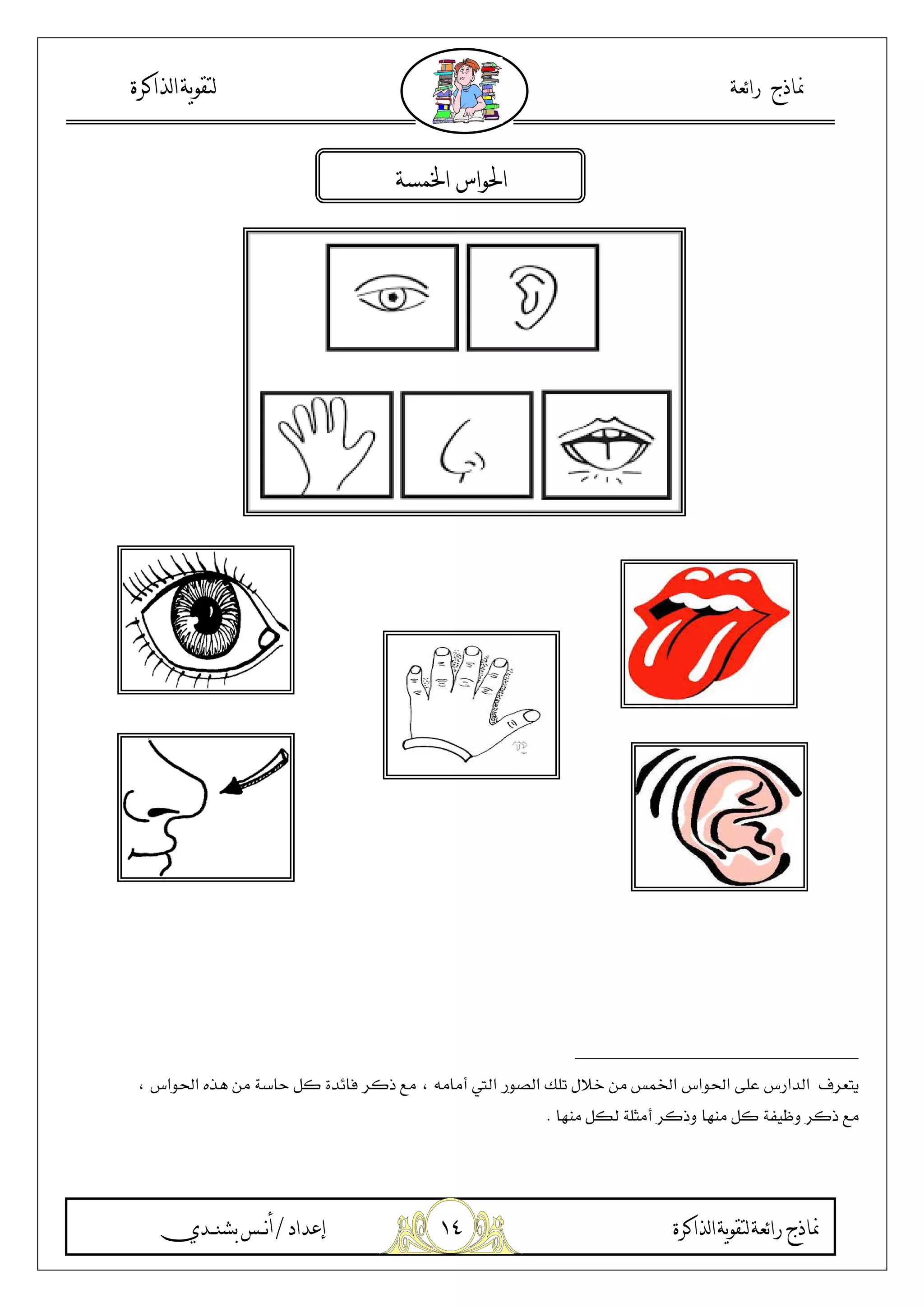 نماذج رائعة

لتقوية الذاكرة

الحواس الخمسة

يتعرف الدارس على الحواس الخمس من خلال تلك الصور التي أمامه ، مع ذكر فائدة كل حاسة من هذه الحواس ، مع ذكر وظيفة كل منها وذكر أمثلة لكل منها .

نماذج رائعة لتقوية الذاكرة

١٤

إعداد / أنس بشندي